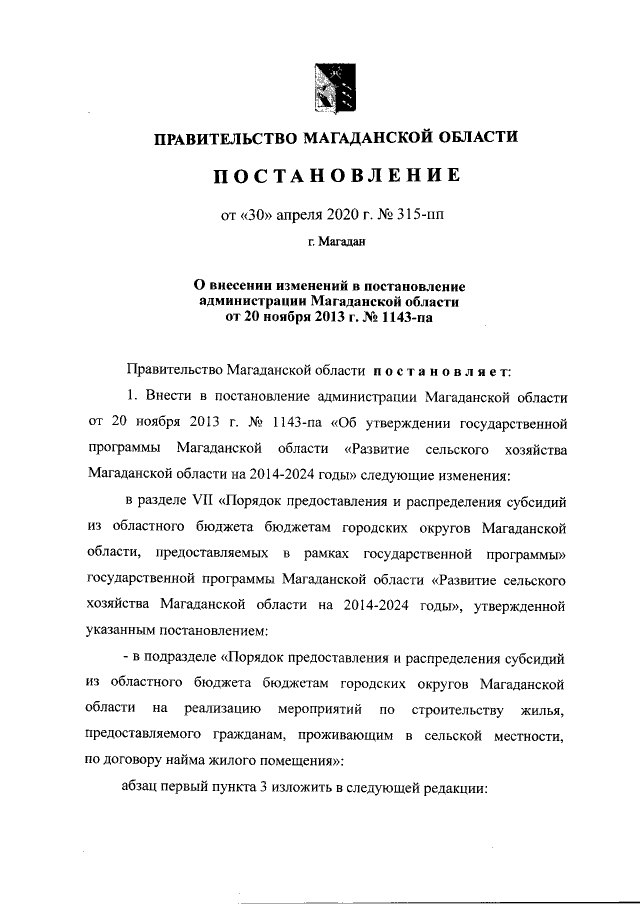 ПРАВИТЕЛЬСТВО МАГАДАНСКОЙ ОБЛАСТИ

ПОСТАНОВЛЕНИЕ

от «30» апреля 2020 г. № 315-пп

г. Магадан

О внесении изменений в постановление администрации Магаданской области от 20 ноября 2013 г. № 1143-па

Правительство Магаданской области постановляет:

1. Внести в постановление администрации Магаданской области от 20 ноября 2013 г. № 1143-па «Об утверждении государственной программы Магаданской области «Развитие сельского хозяйства Магаданской области на 2014-2024 годы» следующие изменения:

в разделе VII «Порядок предоставления и распределения субсидий из областного бюджета бюджетам городских округов Магаданской области, предоставляемых в рамках государственной программы» государственной программы Магаданской области «Развитие сельского хозяйства Магаданской области на 2014-2024 годы», утвержденной указанным постановлением:

- в подразделе «Порядок предоставления и распределения субсидий из областного бюджета бюджетам городских округов Магаданской области на реализацию мероприятий по строительству жилья, предоставляемого гражданам, проживающим в сельской местности, по договору найма жилого помещения»:

абзац первый пункта 3 изложить в следующей редакции: